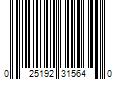 0 25192 31564 0